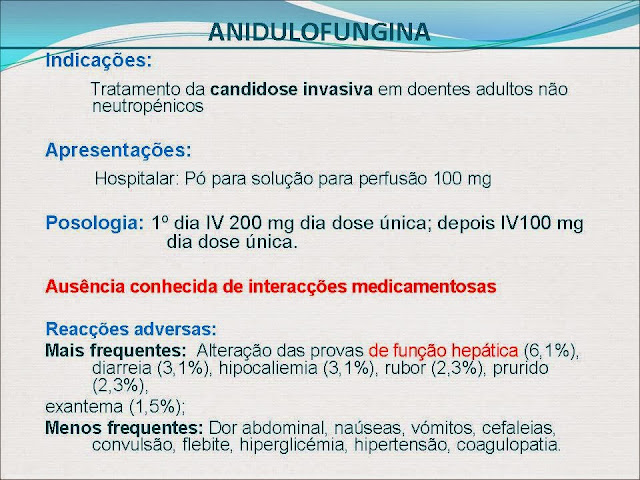 ANIDULOFUNGINA

Indicações:

Tratamento da candidose invasiva em doentes adultos não neutropénicos

Apresentações:

Hospitalar: Pó para solução para perfusão 100 mg

Posologia: 1º dia IV 200 mg dia dose única; depois IV100 mg dia dose única.

Ausência conhecida de interacções medicamentosas

Reacções adversas:

Mais frequentes: Alteração das provas de função hepática (6,1%), diarreia (3,1%), hipocaliemia (3,1%), rubor (2,3%), prurido (2,3%),

exantema (1,5%);

Menos frequentes: Dor abdominal, naúseas, vómitos, cefaleias, convulsão, flebite, hiperglicémia, hipertensão, coagulopatia.